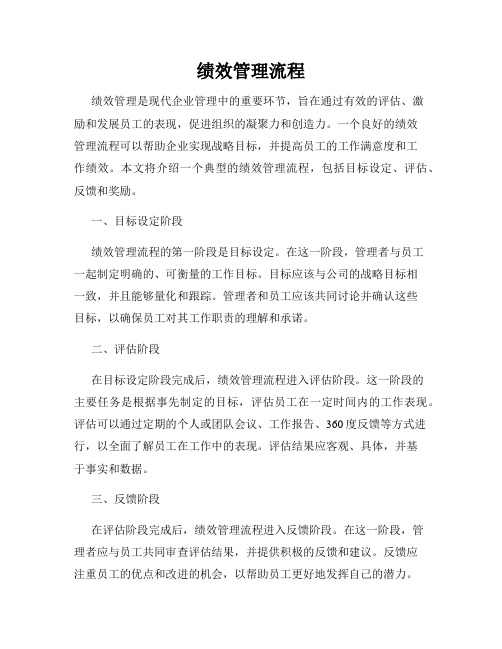 绩效管理流程

绩效管理是现代企业管理中的重要环节，旨在通过有效的评估、激励和发展员工的表现，促进组织的凝聚力和创造力。一个良好的绩效管理流程可以帮助企业实现战略目标，并提高员工的工作满意度和工作绩效。本文将介绍一个典型的绩效管理流程，包括目标设定、评估、反馈和奖励。

一、目标设定阶段

绩效管理流程的第一阶段是目标设定。在这一阶段，管理者与员工一起制定明确的、可衡量的工作目标。目标应该与公司的战略目标相一致，并且能够量化和跟踪。管理者和员工应该共同讨论并确认这些目标，以确保员工对其工作职责的理解和承诺。

二、评估阶段

在目标设定阶段完成后，绩效管理流程进入评估阶段。这一阶段的主要任务是根据事先制定的目标，评估员工在一定时间内的工作表现。评估可以通过定期的个人或团队会议、工作报告、360度反馈等方式进行，以全面了解员工在工作中的表现。评估结果应客观、具体，并基于事实和数据。

三、反馈阶段

在评估阶段完成后，绩效管理流程进入反馈阶段。在这一阶段，管理者应与员工共同审查评估结果，并提供积极的反馈和建议。反馈应注重员工的优点和改进的机会，以帮助员工更好地发挥自己的潜力。